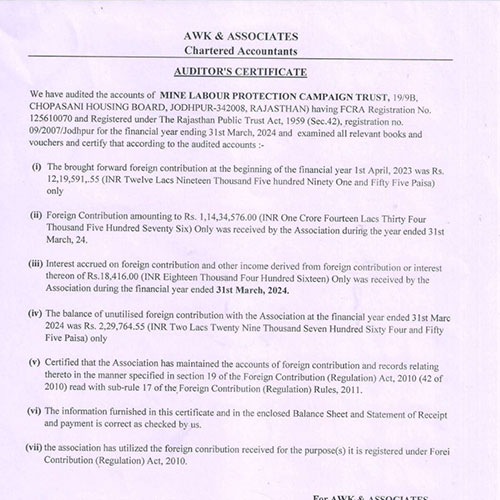 AWK & ASSOCIATES
Chartered Accountants

AUDITOR'S CERTIFICATE

We have audited the accounts of MINE LABOUR PROTECTION CAMPAIGN TRUST, 19/9B, CHOPASANI HOUSING BOARD, JODHPUR-342008, RAJASTHAN) having FCRA Registration No. 125610070 and Registered under The Rajasthan Public Trust Act, 1959 (Sec.42), registration no. 09/2007/Jodhpur for the financial year ending 31st March, 2024 and examined all relevant books and vouchers and certify that according to the audited accounts :-

(i) The brought forward foreign contribution at the beginning of the financial year 1st April, 2023 was Rs. 12,19,591,.55 (INR Twelve Lacs Nineteen Thousand Five hundred Ninety One and Fifty Five Paisa) only

(ii) Foreign Contribution amounting to Rs. 1,14,34,576.00 (INR One Crore Fourteen Lacs Thirty Four Thousand Five Hundred Seventy Six) Only was received by the Association during the year ended 31st March, 24.

(iii) Interest accrued on foreign contribution and other income derived from foreign contribution or interest thereon of Rs.18,416.00 (INR Eighteen Thousand Four Hundred Sixteen) Only was received by the Association during the financial year ended 31st March, 2024.

(iv) The balance of unutilised foreign contribution with the Association at the financial year ended 31st Marc 2024 was Rs. 2,29,764.55 (INR Two Lacs Twenty Nine Thousand Seven Hundred Sixty Four and Fifty Five Paisa) only

(v) Certified that the Association has maintained the accounts of foreign contribution and records relating thereto in the manner specified in section 19 of the Foreign Contribution (Regulation) Act, 2010 (42 of 2010) read with sub-rule 17 of the Foreign Contribution (Regulation) Rules, 2011.

(vi) The information furnished in this certificate and in the enclosed Balance Sheet and Statement of Receipt and payment is correct as checked by us.

(vii) the association has utilized the foreign conribution received for the purpose(s) it is registered under Forei Contribution (Regulation) Act, 2010.

For AWK & ASSOCIATES